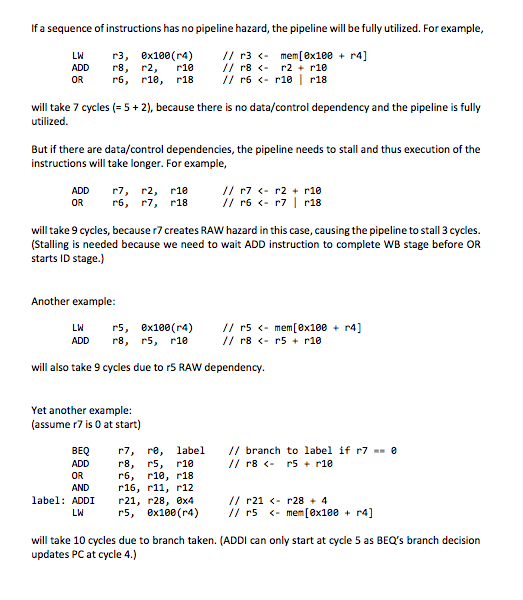 If a sequence of instructions has no pipeline hazard, the pipeline will be fully utilized. For example,

LW    r3, 0x100(r4)    // r3 <- mem[0x100 + r4]
ADD   r8, r2, r10    // r8 <- r2 + r10
OR    r6, r10, r18    // r6 <- r10 | r18

will take 7 cycles (= 5 + 2), because there is no data/control dependency and the pipeline is fully utilized.

But if there are data/control dependencies, the pipeline needs to stall and thus execution of the instructions will take longer. For example,

ADD   r7, r2, r10    // r7 <- r2 + r10
OR    r6, r7, r18    // r6 <- r7 | r18

will take 9 cycles, because r7 creates RAW hazard in this case, causing the pipeline to stall 3 cycles. (Stalling is needed because we need to wait ADD instruction to complete WB stage before OR starts ID stage.)

Another example:

LW    r5, 0x100(r4)    // r5 <- mem[0x100 + r4]
ADD   r8, r5, r10    // r8 <- r5 + r10

will also take 9 cycles due to r5 RAW dependency.

Yet another example:
(assume r7 is 0 at start)

BEQ   r7, r0, label    // branch to label if r7 == 0
ADD   r8, r5, r10    // r8 <- r5 + r10
OR    r6, r10, r18
AND   r16, r11, r12
label: ADDI   r21, r28, 0x4    // r21 <- r28 + 4
LW    r5, 0x100(r4)    // r5 <- mem[0x100 + r4]

will take 10 cycles due to branch taken. (ADDI can only start at cycle 5 as BEQ's branch decision updates PC at cycle 4.)